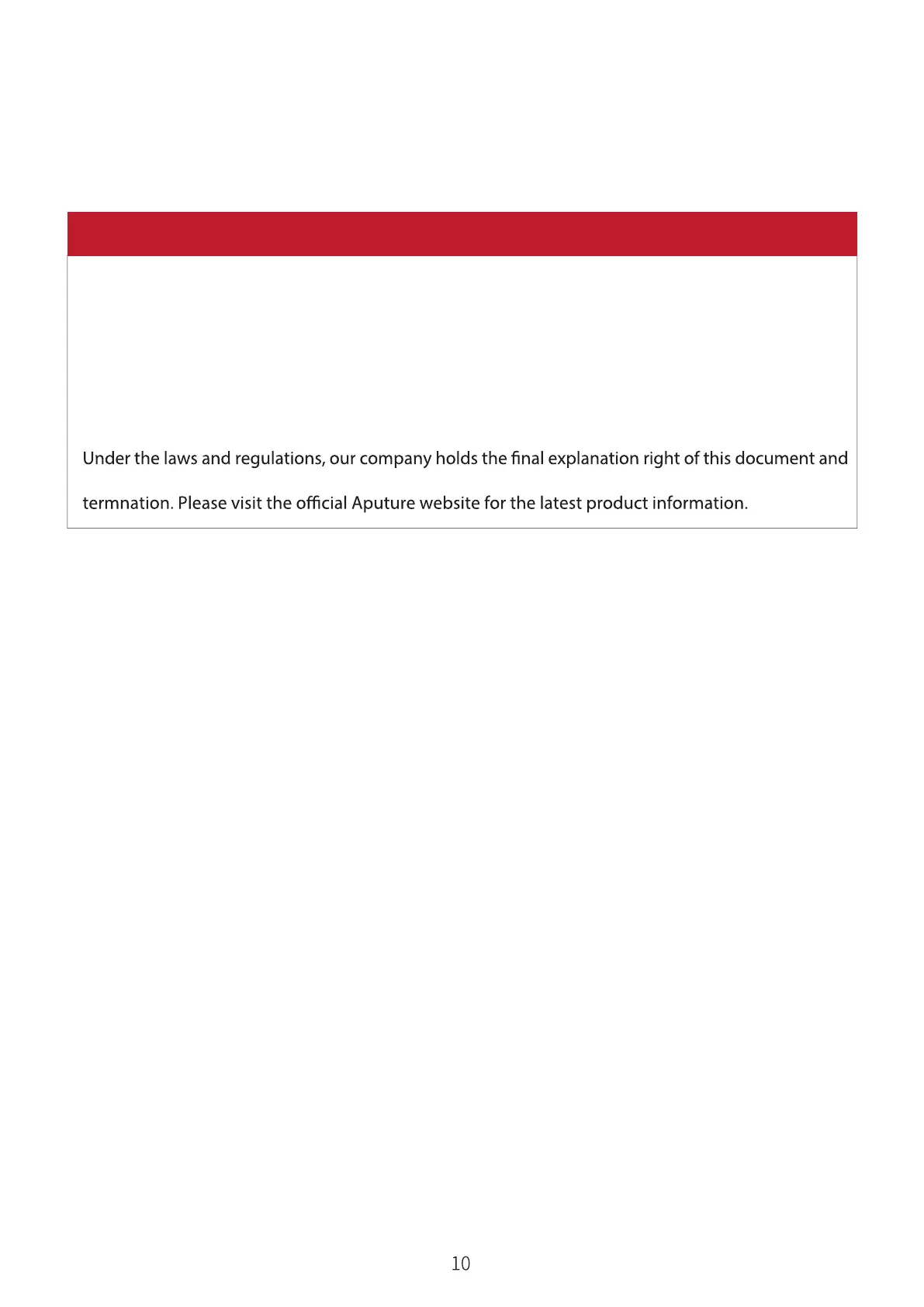 Under the laws and regulations, our company holds the final explanation right of this document and termnation. Please visit the official Aputure website for the latest product information.

10